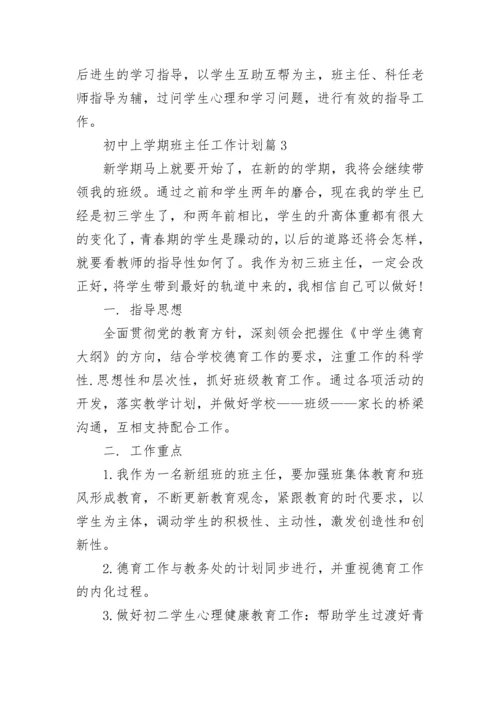 后进生的学习指导，以学生互助互帮为主，班主任、科任老师指导为辅，过问学生心理和学习问题，进行有效的指导工作。

初中上学期班主任工作计划篇3

新学期马上就要开始了，在新的的学期，我将会继续带领我的班级。通过之前和学生两年的磨合，现在我的学生已经是初三学生了，和两年前相比，学生的升高体重都有很大的变化了，青春期的学生是躁动的，以后的道路还将会怎样，就要看教师的指导性如何了。我作为初三班主任，一定会改正好，将学生带到最好的轨道中来的，我相信自己可以做好！

一. 指导思想

全面贯彻党的教育方针，深刻领会把握住《中学生德育大纲》的方向，结合学校德育工作的要求，注重工作的科学性.思想性和层次性，抓好班级教育工作。通过各项活动的开发，落实教学计划，并做好学校——班级——家长的桥梁沟通，互相支持配合工作。

二. 工作重点

1.我作为一名新组班的班主任，要加强班集体教育和班风形成教育，不断更新教育观念，紧跟教育的时代要求，以学生为主体，调动学生的积极性、主动性，激发创造性和创新性。

2.德育工作与教务处的计划同步进行，并重视德育工作的内化过程。

3.做好初二学生心理健康教育工作：帮助学生过渡好青